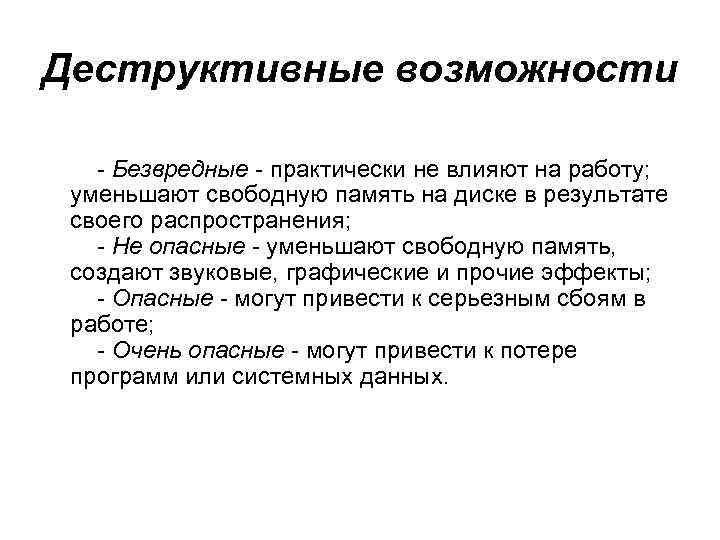 Деструктивные возможности

- Безвредные - практически не влияют на работу; уменьшают свободную память на диске в результате своего распространения;

- Не опасные - уменьшают свободную память, создают звуковые, графические и прочие эффекты;

- Опасные - могут привести к серьезным сбоям в работе;

- Очень опасные - могут привести к потере программ или системных данных.